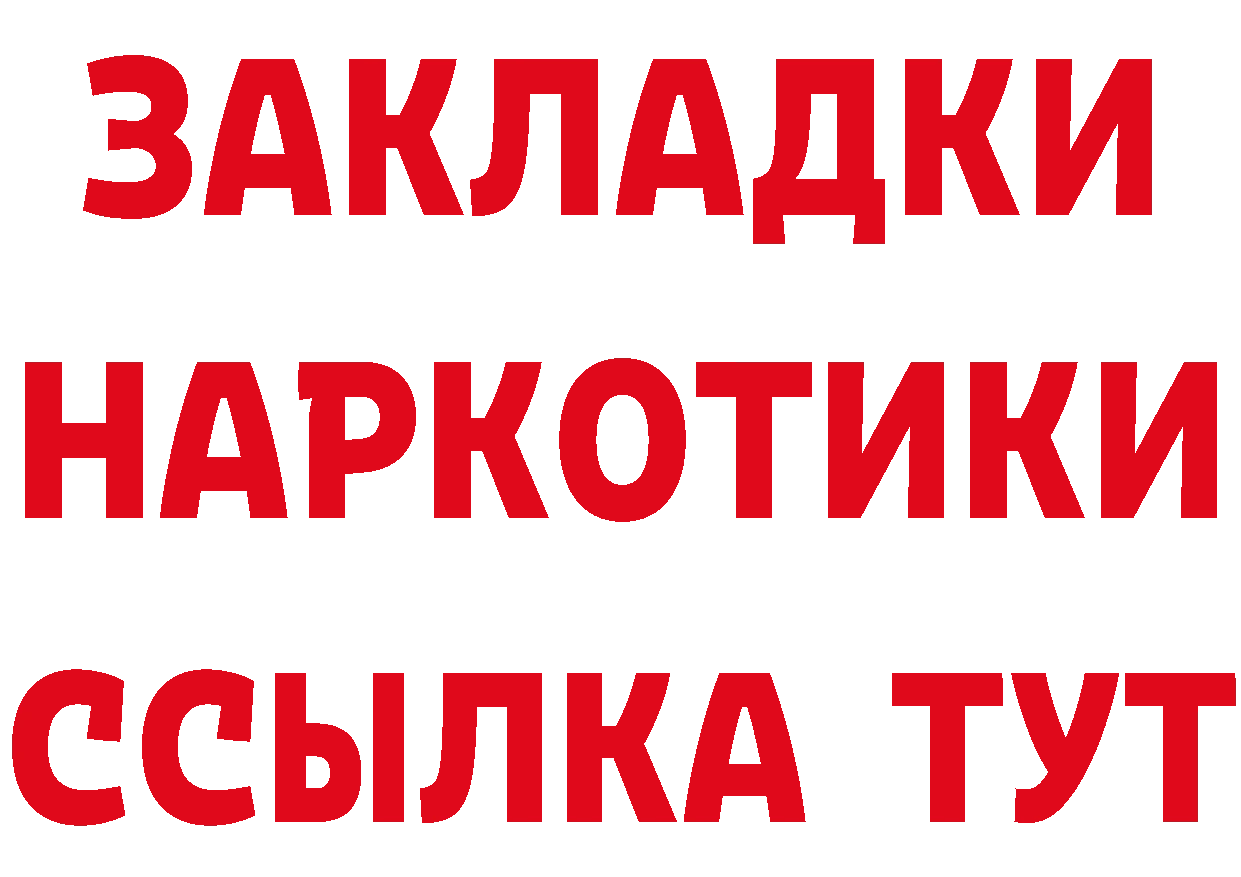 ЗАКЛАДКИ НАРКОТИКИ ССЫЛКА ТУТ